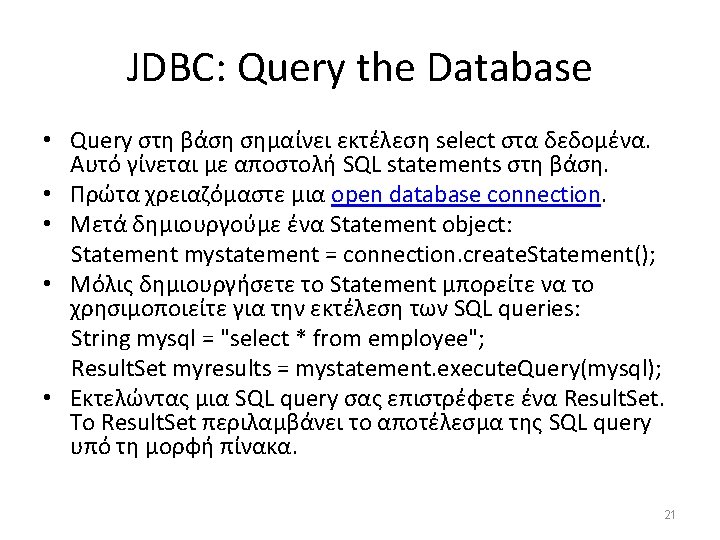 JDBC: Query the Database

• Query στη βάση σημαίνει εκτέλεση select στα δεδομένα. Αυτό γίνεται με αποστολή SQL statements στη βάση.
• Πρώτα χρειαζόμαστε μια open database connection.
• Μετά δημιουργούμε ένα Statement object:
Statement mystatement = connection.createStatement();
• Μόλις δημιουργήσετε το Statement μπορείτε να το χρησιμοποιείτε για την εκτέλεση των SQL queries:
String mysql = "select * from employee";
ResultSet myresults = mystatement.executeQuery(mysql);
• Εκτελώντας μια SQL query σας επιστρέφετε ένα ResultSet. Το ResultSet περιλαμβάνει το αποτέλεσμα της SQL query υπό τη μορφή πίνακα.

21